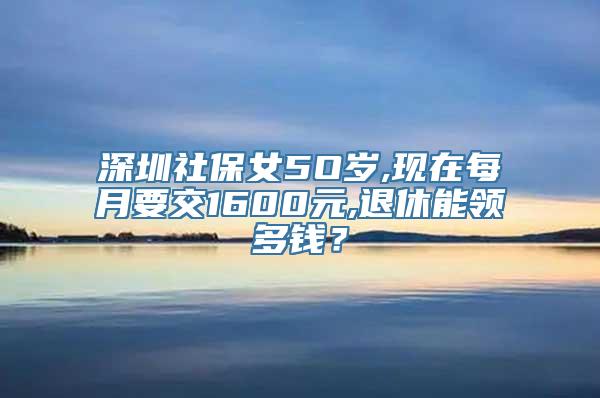 深圳社保女50岁,现在每月要交1600元,退休能领多钱？